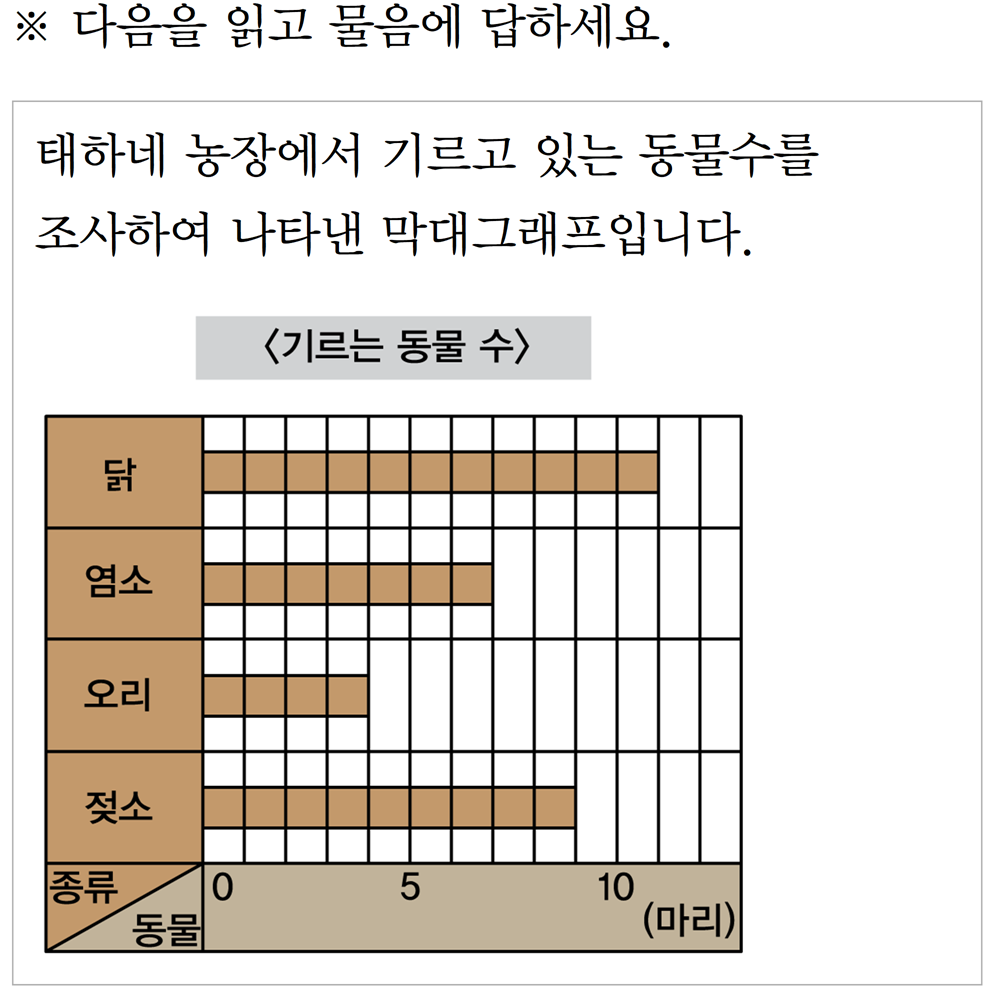 ※ 다음을 읽고 물음에 답하세요.

태하네 농장에서 기르고 있는 동물수를 조사하여 나타낸 막대그래프입니다.

〈기르는 동물 수〉

닭
염소
오리
젖소
종류
동물
0
5
10
(마리)